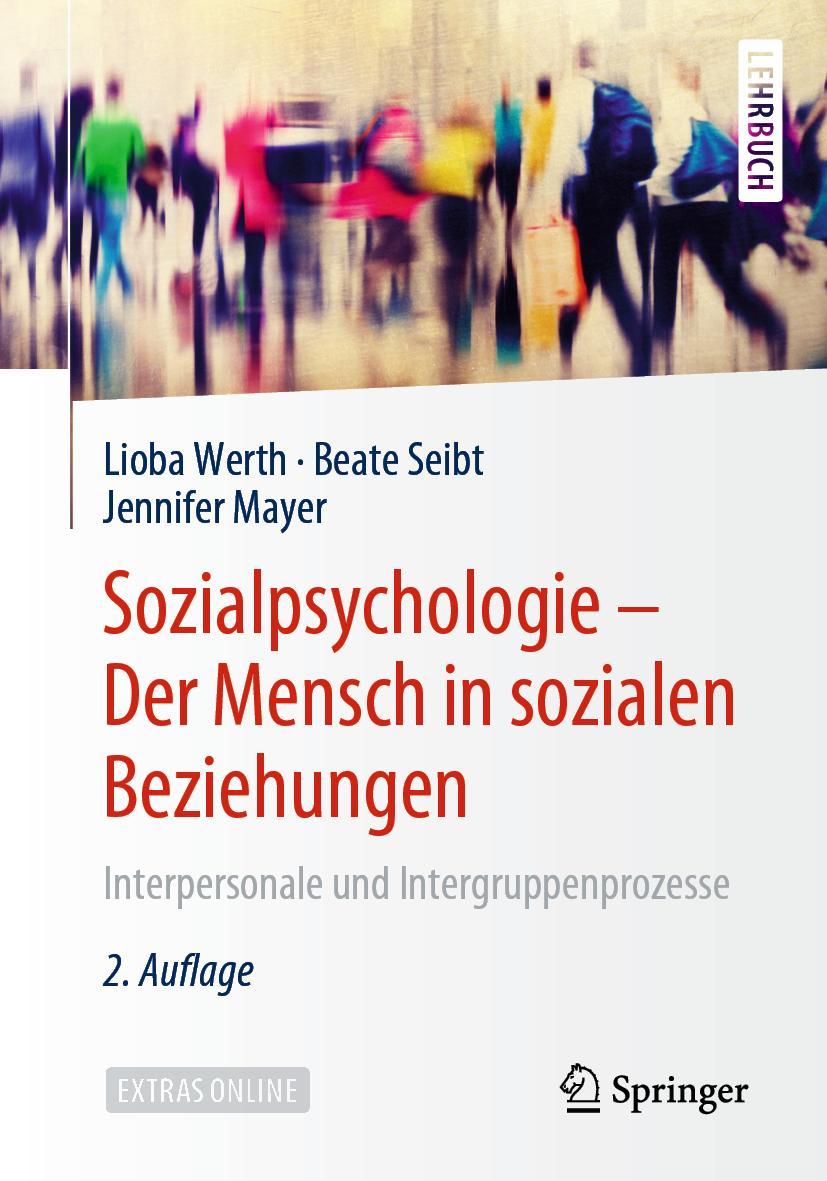 LEHRBUCH

Lioba Werth · Beate Seibt
Jennifer Mayer

Sozialpsychologie – Der Mensch in sozialen Beziehungen

Interpersonale und Intergruppenprozesse

2. Auflage

EXTRAS ONLINE

Springer